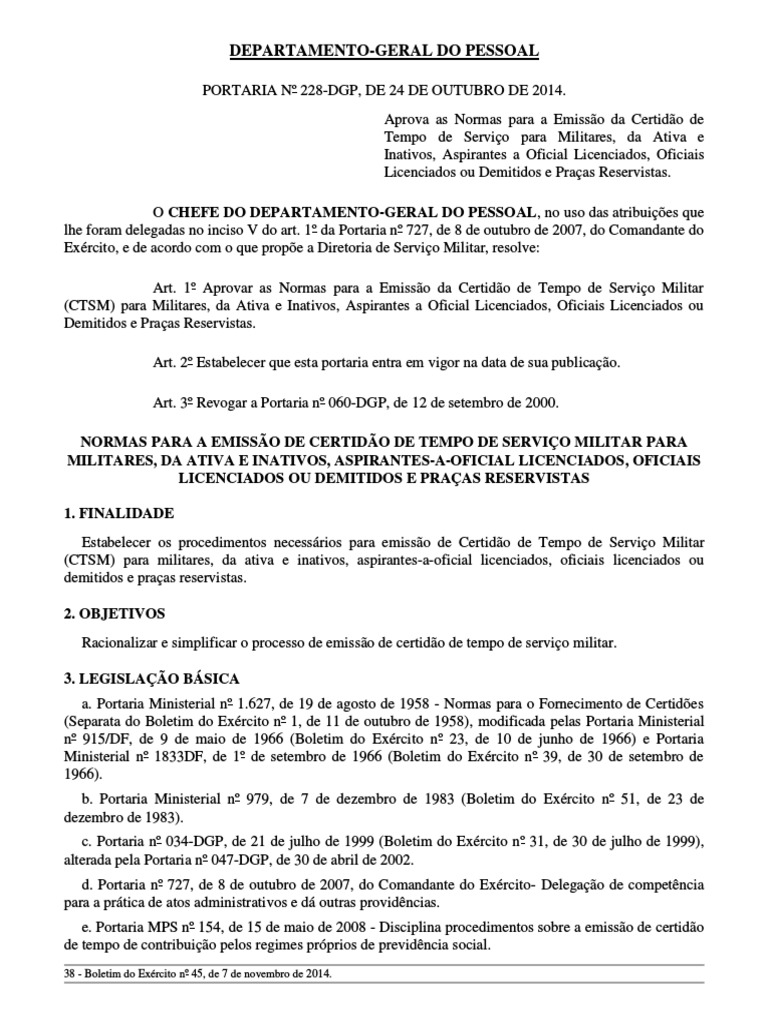 DEPARTAMENTO-GERAL DO PESSOAL

PORTARIA Nº 228-DGP, DE 24 DE OUTUBRO DE 2014.

Aprova as Normas para a Emissão da Certidão de Tempo de Serviço para Militares, da Ativa e Inativos, Aspirantes a Oficial Licenciados, Oficiais Licenciados ou Demitidos e Praças Reservistas.

O CHEFE DO DEPARTAMENTO-GERAL DO PESSOAL, no uso das atribuições que lhe foram delegadas no inciso V do art. 1º da Portaria nº 727, de 8 de outubro de 2007, do Comandante do Exército, e de acordo com o que propõe a Diretoria de Serviço Militar, resolve:

Art. 1º Aprovar as Normas para a Emissão da Certidão de Tempo de Serviço Militar (CTSM) para Militares, da Ativa e Inativos, Aspirantes a Oficial Licenciados, Oficiais Licenciados ou Demitidos e Praças Reservistas.

Art. 2º Estabelecer que esta portaria entra em vigor na data de sua publicação.

Art. 3º Revogar a Portaria nº 060-DGP, de 12 de setembro de 2000.

NORMAS PARA A EMISSÃO DE CERTIDÃO DE TEMPO DE SERVIÇO MILITAR PARA MILITARES, DA ATIVA E INATIVOS, ASPIRANTES-A-OFICIAL LICENCIADOS, OFICIAIS LICENCIADOS OU DEMITIDOS E PRAÇAS RESERVISTAS

1. FINALIDADE

Estabelecer os procedimentos necessários para emissão de Certidão de Tempo de Serviço Militar (CTSM) para militares, da ativa e inativos, aspirantes-a-oficial licenciados, oficiais licenciados ou demitidos e praças reservistas.

2. OBJETIVOS

Racionalizar e simplificar o processo de emissão de certidão de tempo de serviço militar.

3. LEGISLAÇÃO BÁSICA

a. Portaria Ministerial nº 1.627, de 19 de agosto de 1958 - Normas para o Fornecimento de Certidões (Separata do Boletim do Exército nº 1, de 11 de outubro de 1958), modificada pelas Portaria Ministerial nº 915/DF, de 9 de maio de 1966 (Boletim do Exército nº 23, de 10 de junho de 1966) e Portaria Ministerial nº 1833DF, de 1º de setembro de 1966 (Boletim do Exército nº 39, de 30 de setembro de 1966).

b. Portaria Ministerial nº 979, de 7 de dezembro de 1983 (Boletim do Exército nº 51, de 23 de dezembro de 1983).

c. Portaria nº 034-DGP, de 21 de julho de 1999 (Boletim do Exército nº 31, de 30 de julho de 1999), alterada pela Portaria nº 047-DGP, de 30 de abril de 2002.

d. Portaria nº 727, de 8 de outubro de 2007, do Comandante do Exército- Delegação de competência para a prática de atos administrativos e dá outras providências.

e. Portaria MPS nº 154, de 15 de maio de 2008 - Disciplina procedimentos sobre a emissão de certidão de tempo de contribuição pelos regimes próprios de previdência social.

38 - Boletim do Exército nº 45, de 7 de novembro de 2014.